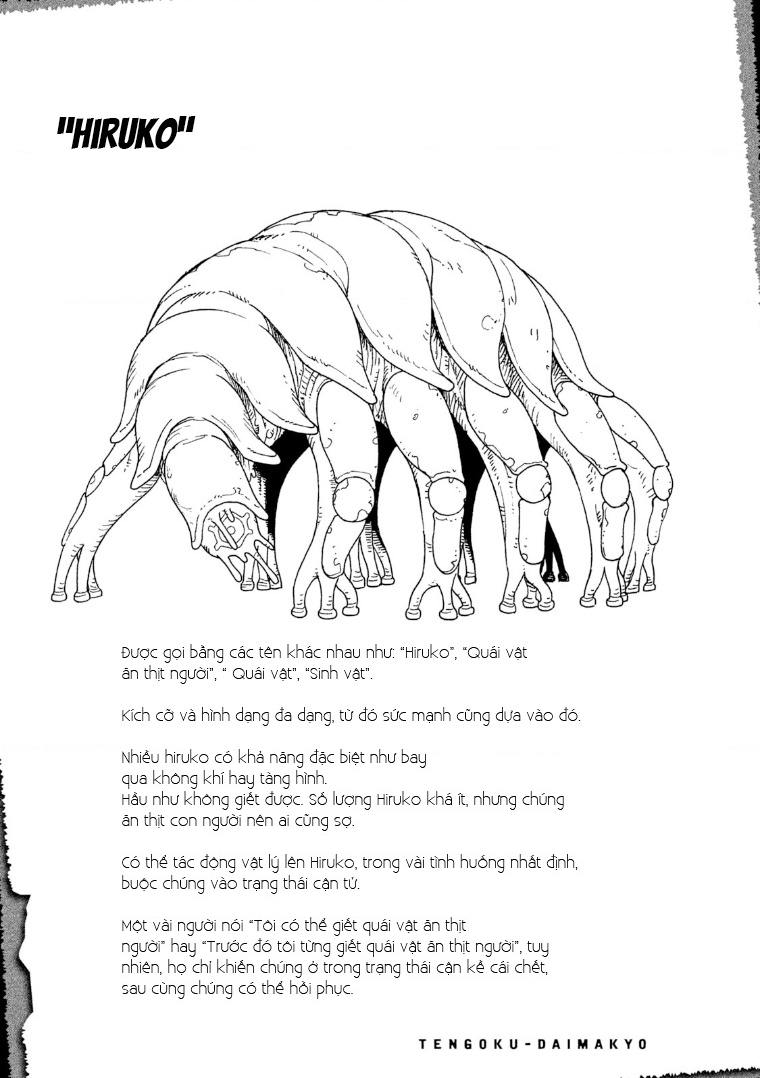 "HIRUKO"

Được gọi bằng các tên khác nhau như: "Hiruko", "Quái vật ăn thịt người", " Quái vật", "Sinh vật".

Kích cỡ và hình dạng đa dạng, từ đó sức mạnh cũng dựa vào đó.

Nhiều hiruko có khả năng đặc biệt như bay qua không khí hay tàng hình.
Hầu như không giết được. Số lượng Hiruko khá ít, nhưng chúng ăn thịt con người nên ai cũng sợ.

Có thể tác động vật lý lên Hiruko, trong vài tình huống nhất định, buộc chúng vào trạng thái cận tử.

Một vài người nói "Tôi có thể giết quái vật ăn thịt người" hay "Trước đó tôi từng giết quái vật ăn thịt người", tuy nhiên, họ chỉ khiến chúng ở trong trạng thái cận kề cái chết, sau cùng chúng có thể hồi phục.

TENGOKU-DAIMAKYO